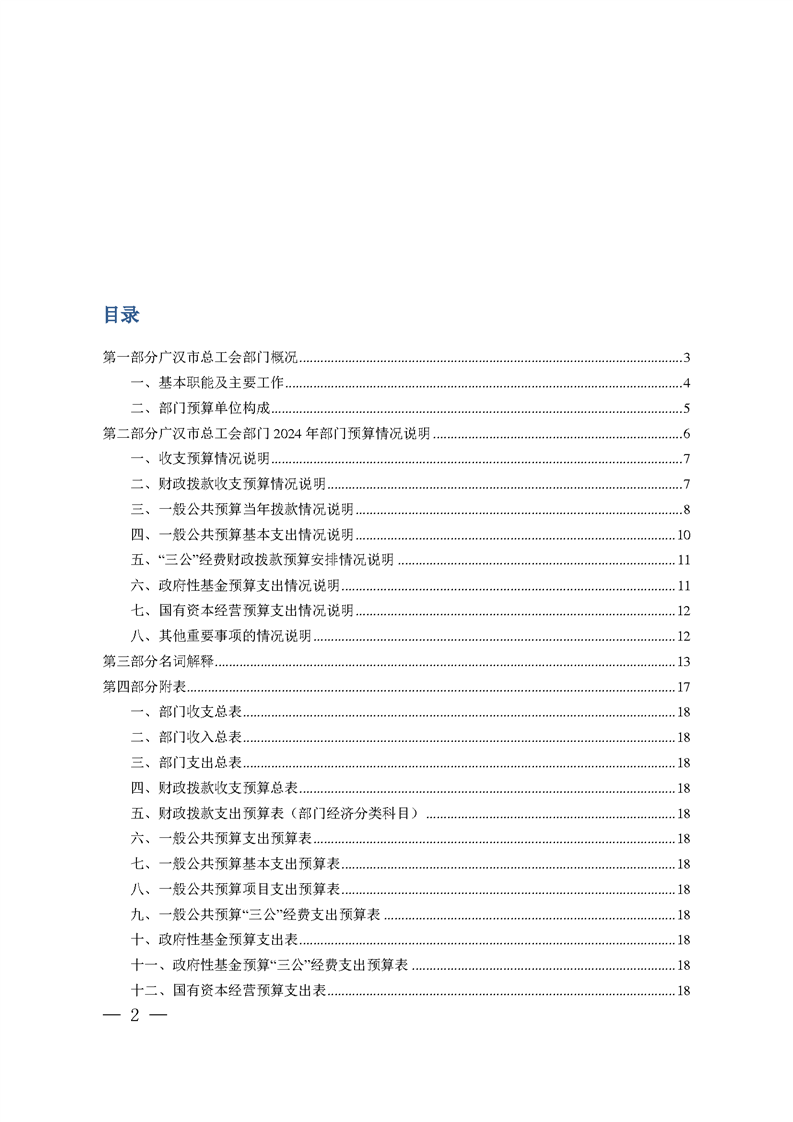 目录

第一部分广汉市总工会部门概况 3

一、基本职能及主要工作 4

二、部门预算单位构成 5

第二部分广汉市总工会部门2024年部门预算情况说明 6

一、收支预算情况说明 7

二、财政拨款收支预算情况说明 7

三、一般公共预算当年拨款情况说明 8

四、一般公共预算基本支出情况说明 10

五、“三公”经费财政拨款预算安排情况说明 11

六、政府性基金预算支出情况说明 11

七、国有资本经营预算支出情况说明 12

八、其他重要事项的情况说明 12

第三部分名词解释 13

第四部分附表 17

一、部门收支总表 18

二、部门收入总表 18

三、部门支出总表 18

四、财政拨款收支预算总表 18

五、财政拨款支出预算表（部门经济分类科目） 18

六、一般公共预算支出预算表 18

七、一般公共预算基本支出预算表 18

八、一般公共预算项目支出预算表 18

九、一般公共预算“三公”经费支出预算表 18

十、政府性基金预算支出表 18

十一、政府性基金预算“三公”经费支出预算表 18

十二、国有资本经营预算支出表 18

— 2 —